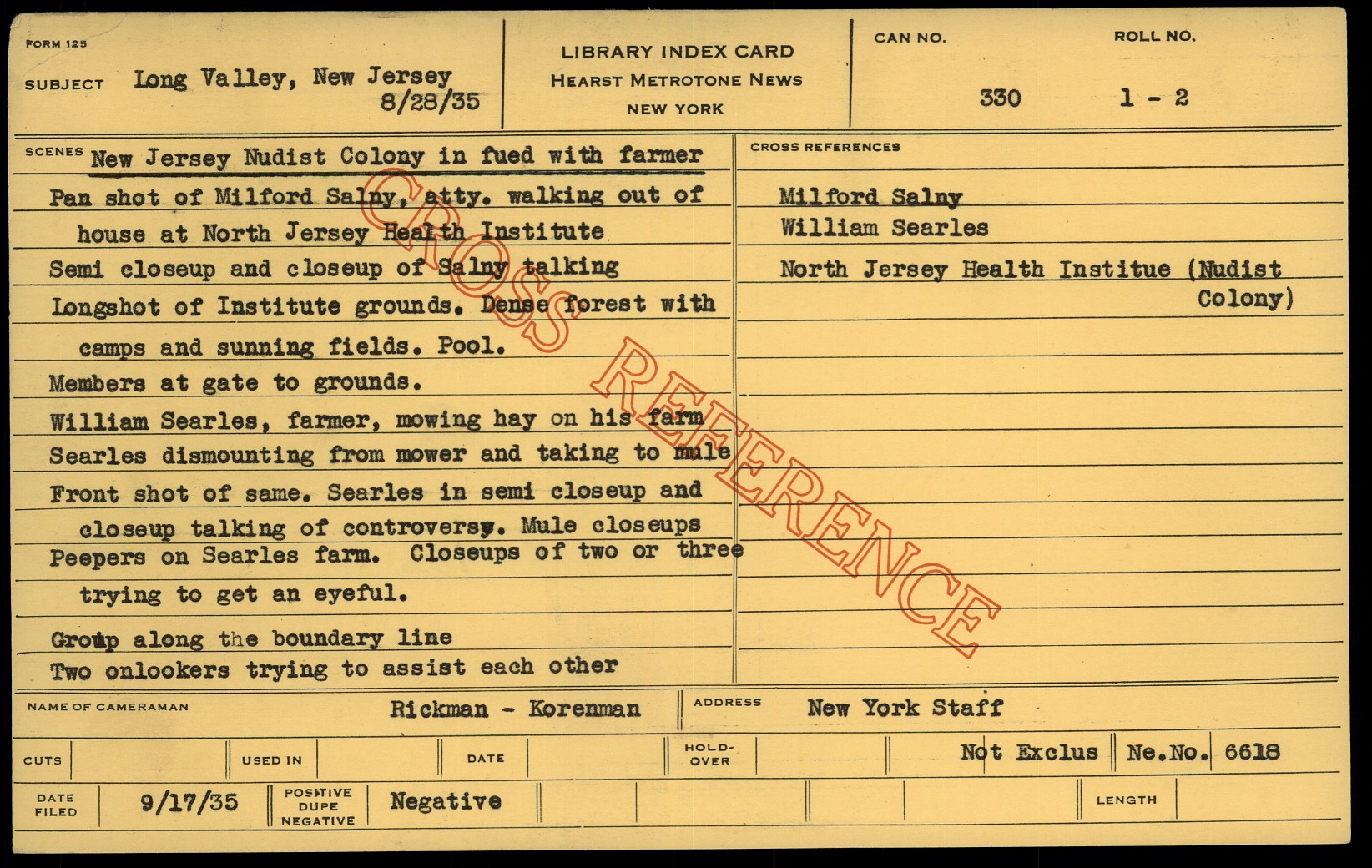 FORM 125

SUBJECT Long Valley, New Jersey
8/28/35

LIBRARY INDEX CARD
HEARST METROTONE NEWS
NEW YORK

CAN NO.
330

ROLL NO.
1 - 2

SCENES New Jersey Nudist Colony in fued with farmer

Pan shot of Milford Salny, atty. walking out of house at North Jersey Health Institute

Semi closeup and closeup of Salny talking

Longshot of Institute grounds. Dense forest with camps and sunning fields. Pool.

Members at gate to grounds.

William Searles, farmer, mowing hay on his farm

Searles dismounting from mower and taking to mule

Front shot of same. Searles in semi closeup and closeup talking of controversy. Mule closeups

Peepers on Searles farm. Closeups of two or three trying to get an eyeful.

Group along the boundary line

Two onlookers trying to assist each other

CROSS REFERENCES

Milford Salny
William Searles
North Jersey Health Institue (Nudist Colony)

NAME OF CAMERAMAN Rickman - Korenman

ADDRESS New York Staff

CUTS

USED IN

DATE

HOLD-OVER

Not Exclus

Ne.No. 6618

DATE FILED 9/17/35

POSITIVE DUPE NEGATIVE Negative

LENGTH

CROSS REFERENCE